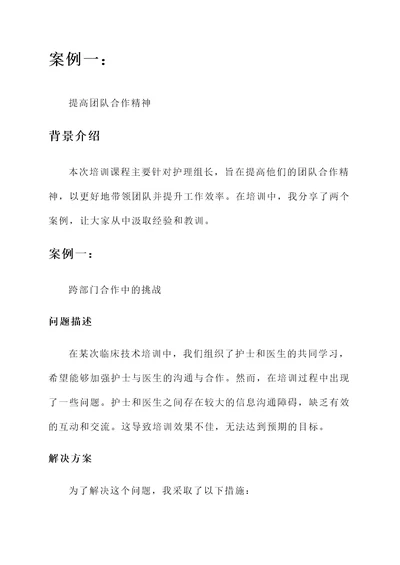 案例一：

提高团队合作精神

背景介绍

本次培训课程主要针对护理组长，旨在提高他们的团队合作精神，以更好地带领团队并提升工作效率。在培训中，我分享了两个案例，让大家从中汲取经验和教训。

案例一：

跨部门合作中的挑战

问题描述

在某次临床技术培训中，我们组织了护士和医生的共同学习，希望能够加强护士与医生的沟通与合作。然而，在培训过程中出现了一些问题。护士和医生之间存在较大的信息沟通障碍，缺乏有效的互动和交流。这导致培训效果不佳，无法达到预期的目标。

解决方案

为了解决这个问题，我采取了以下措施：